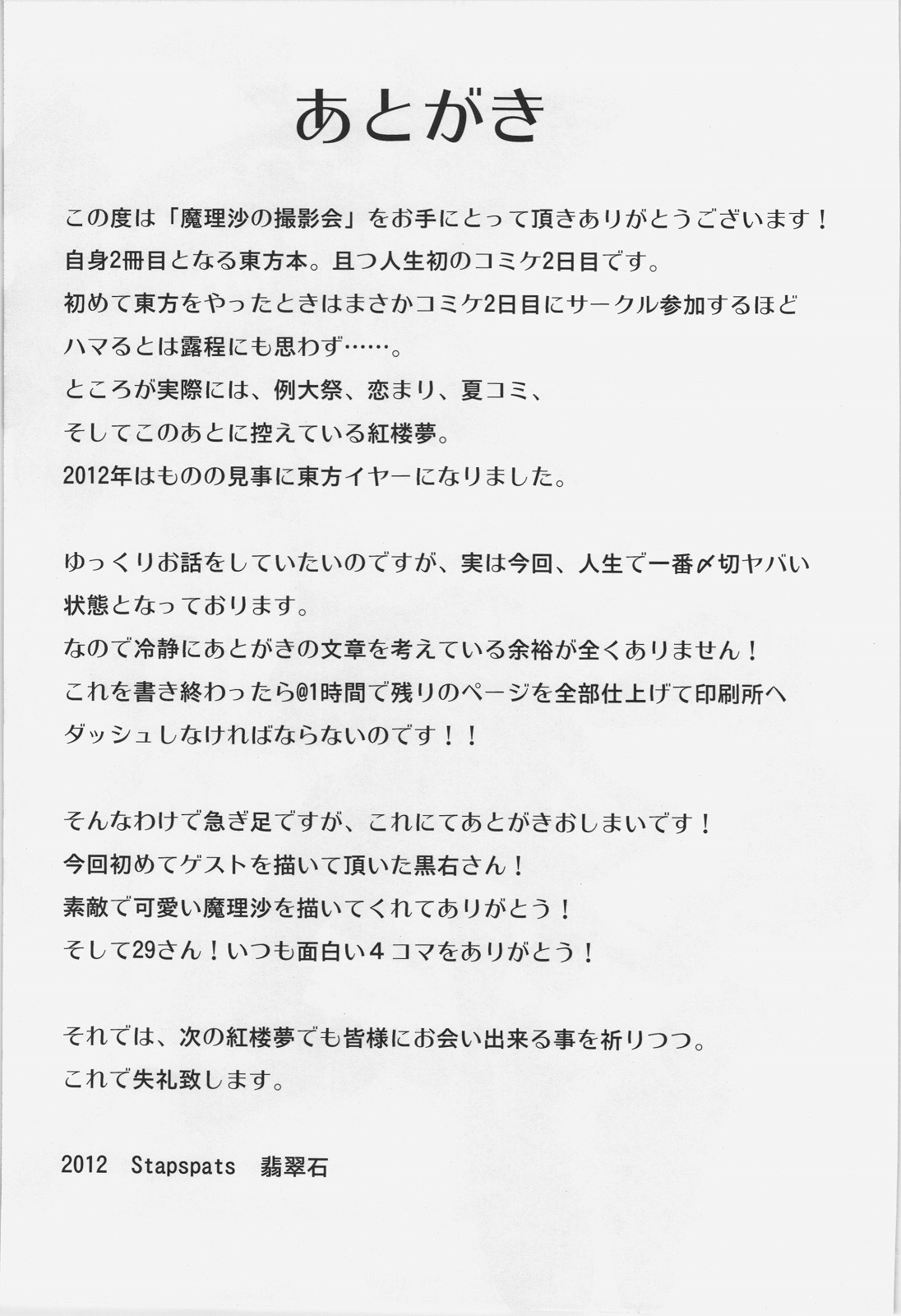 あとがき

この度は「魔理沙の撮影会」をお手にとって頂きありがとうございます！
自身2冊目となる東方本。且つ人生初のコミケ2日目です。
初めて東方をやったときはまさかコミケ2日目にサークル参加するほどハマるとは露程にも思わず……。
ところが実際には、例大祭、恋まり、夏コミ、
そしてこのあとに控えている紅楼夢。
2012年はものの見事に東方イヤーになりました。

ゆっくりお話をしていたいのですが、実は今回、人生で一番〆切ヤバい状態となっております。
なので冷静にあとがきの文章を考えている余裕が全くありません！
これを書き終わったら@1時間で残りのページを全部仕上げて印刷所へダッシュしなければならないのです！！

そんなわけで急ぎ足ですが、これにてあとがきおしまいです！
今回初めてゲストを描いて頂いた黒右さん！
素敵で可愛い魔理沙を描いてくれてありがとう！
そして29さん！いつも面白い４コマをありがとう！

それでは、次の紅楼夢でも皆様にお会い出来る事を祈りつつ。
これで失礼致します。

2012 Stapspats 翡翠石